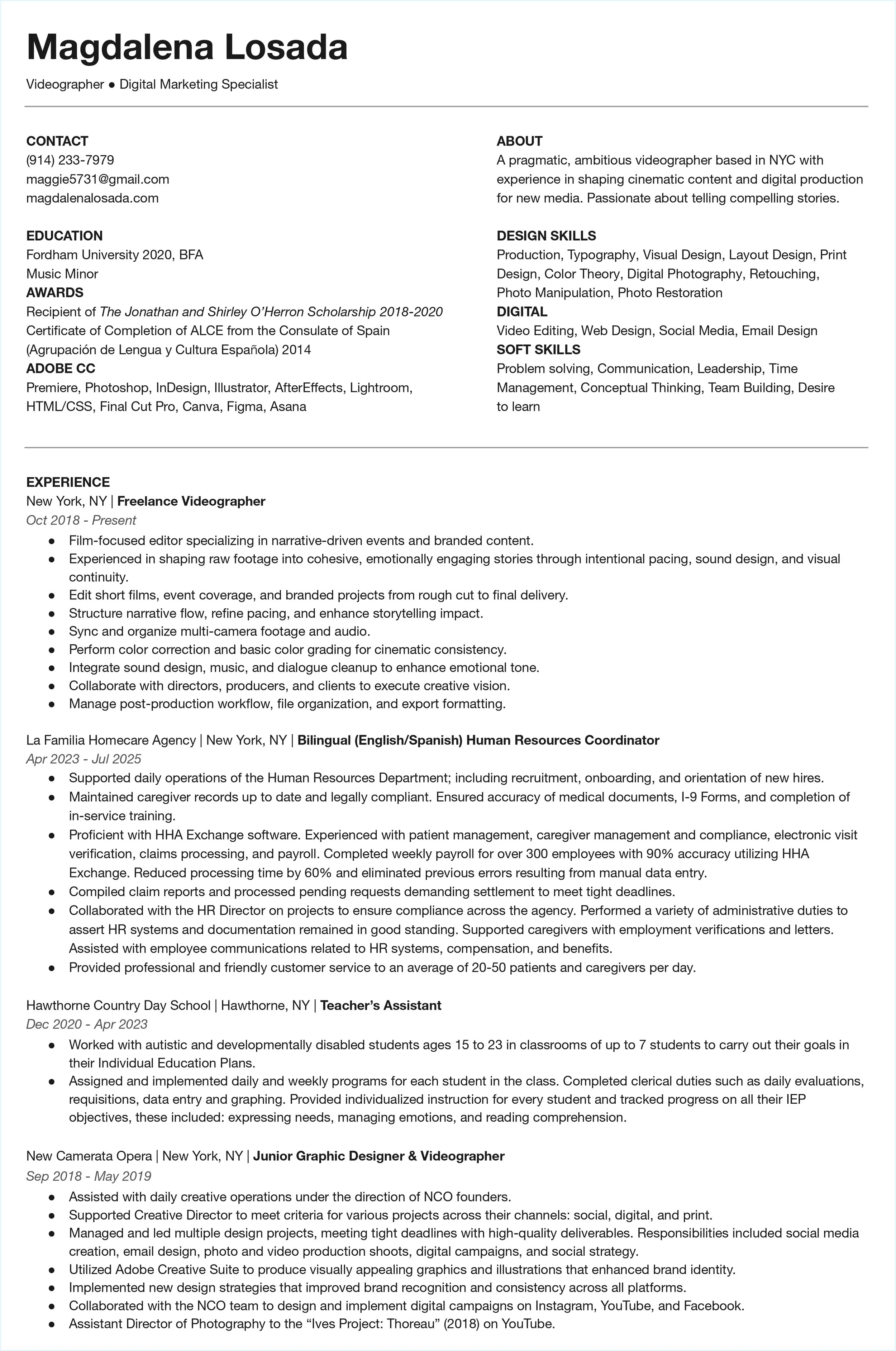 Magdalena Losada

Videographer ● Digital Marketing Specialist

CONTACT
(914) 233-7979
maggie5731@gmail.com
magdalenalosada.com

EDUCATION
Fordham University 2020, BFA
Music Minor
AWARDS
Recipient of The Jonathan and Shirley O'Herron Scholarship 2018-2020
Certificate of Completion of ALCE from the Consulate of Spain (Agrupación de Lengua y Cultura Española) 2014
ADOBE CC
Premiere, Photoshop, InDesign, Illustrator, AfterEffects, Lightroom, HTML/CSS, Final Cut Pro, Canva, Figma, Asana

ABOUT
A pragmatic, ambitious videographer based in NYC with experience in shaping cinematic content and digital production for new media. Passionate about telling compelling stories.

DESIGN SKILLS
Production, Typography, Visual Design, Layout Design, Print Design, Color Theory, Digital Photography, Retouching, Photo Manipulation, Photo Restoration
DIGITAL
Video Editing, Web Design, Social Media, Email Design
SOFT SKILLS
Problem solving, Communication, Leadership, Time Management, Conceptual Thinking, Team Building, Desire to learn

EXPERIENCE
New York, NY | Freelance Videographer
Oct 2018 - Present
● Film-focused editor specializing in narrative-driven events and branded content.
● Experienced in shaping raw footage into cohesive, emotionally engaging stories through intentional pacing, sound design, and visual continuity.
● Edit short films, event coverage, and branded projects from rough cut to final delivery.
● Structure narrative flow, refine pacing, and enhance storytelling impact.
● Sync and organize multi-camera footage and audio.
● Perform color correction and basic color grading for cinematic consistency.
● Integrate sound design, music, and dialogue cleanup to enhance emotional tone.
● Collaborate with directors, producers, and clients to execute creative vision.
● Manage post-production workflow, file organization, and export formatting.

La Familia Homecare Agency | New York, NY | Bilingual (English/Spanish) Human Resources Coordinator
Apr 2023 - Jul 2025
● Supported daily operations of the Human Resources Department; including recruitment, onboarding, and orientation of new hires.
● Maintained caregiver records up to date and legally compliant. Ensured accuracy of medical documents, I-9 Forms, and completion of in-service training.
● Proficient with HHA Exchange software. Experienced with patient management, caregiver management and compliance, electronic visit verification, claims processing, and payroll. Completed weekly payroll for over 300 employees with 90% accuracy utilizing HHA Exchange. Reduced processing time by 60% and eliminated previous errors resulting from manual data entry.
● Compiled claim reports and processed pending requests demanding settlement to meet tight deadlines.
● Collaborated with the HR Director on projects to ensure compliance across the agency. Performed a variety of administrative duties to assert HR systems and documentation remained in good standing. Supported caregivers with employment verifications and letters. Assisted with employee communications related to HR systems, compensation, and benefits.
● Provided professional and friendly customer service to an average of 20-50 patients and caregivers per day.

Hawthorne Country Day School | Hawthorne, NY | Teacher's Assistant
Dec 2020 - Apr 2023
● Worked with autistic and developmentally disabled students ages 15 to 23 in classrooms of up to 7 students to carry out their goals in their Individual Education Plans.
● Assigned and implemented daily and weekly programs for each student in the class. Completed clerical duties such as daily evaluations, requisitions, data entry and graphing. Provided individualized instruction for every student and tracked progress on all their IEP objectives, these included: expressing needs, managing emotions, and reading comprehension.

New Camerata Opera | New York, NY | Junior Graphic Designer & Videographer
Sep 2018 - May 2019
● Assisted with daily creative operations under the direction of NCO founders.
● Supported Creative Director to meet criteria for various projects across their channels: social, digital, and print.
● Managed and led multiple design projects, meeting tight deadlines with high-quality deliverables. Responsibilities included social media creation, email design, photo and video production shoots, digital campaigns, and social strategy.
● Utilized Adobe Creative Suite to produce visually appealing graphics and illustrations that enhanced brand identity.
● Implemented new design strategies that improved brand recognition and consistency across all platforms.
● Collaborated with the NCO team to design and implement digital campaigns on Instagram, YouTube, and Facebook.
● Assistant Director of Photography to the "Ives Project: Thoreau" (2018) on YouTube.